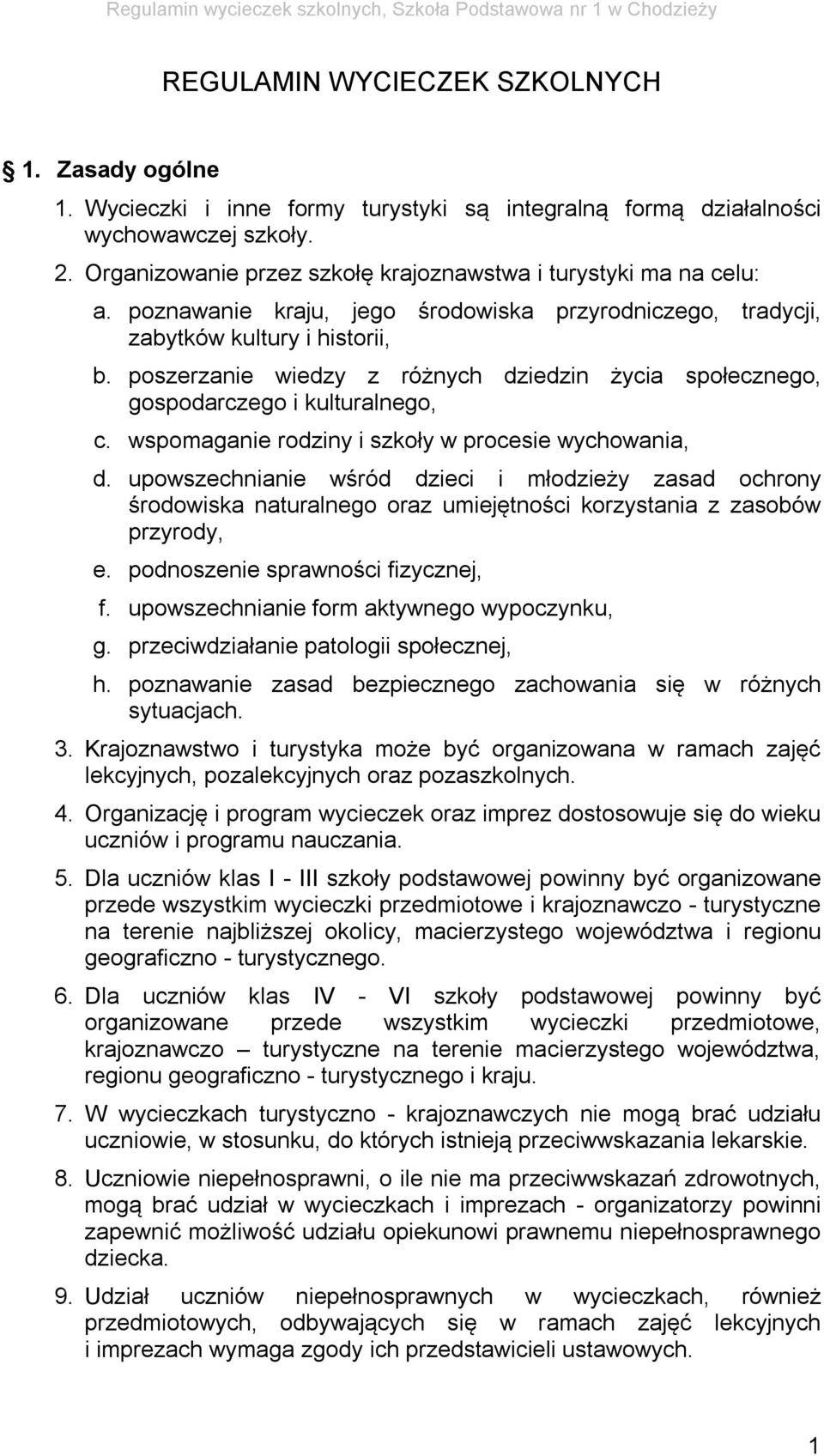 Regulamin wycieczek szkolnych, Szkoła Podstawowa nr 1 w Chodzieży

REGULAMIN WYCIECZEK SZKOLNYCH

1. Zasady ogólne

1. Wycieczki i inne formy turystyki są integralną formą działalności wychowawczej szkoły.

2. Organizowanie przez szkołę krajoznawstwa i turystyki ma na celu:

a. poznawanie kraju, jego środowiska przyrodniczego, tradycji, zabytków kultury i historii,

b. poszerzanie wiedzy z różnych dziedzin życia społecznego, gospodarczego i kulturalnego,

c. wspomaganie rodziny i szkoły w procesie wychowania,

d. upowszechnianie wśród dzieci i młodzieży zasad ochrony środowiska naturalnego oraz umiejętności korzystania z zasobów przyrody,

e. podnoszenie sprawności fizycznej,

f. upowszechnianie form aktywnego wypoczynku,

g. przeciwdziałanie patologii społecznej,

h. poznawanie zasad bezpiecznego zachowania się w różnych sytuacjach.

3. Krajoznawstwo i turystyka może być organizowana w ramach zajęć lekcyjnych, pozalekcyjnych oraz pozaszkolnych.

4. Organizację i program wycieczek oraz imprez dostosowuje się do wieku uczniów i programu nauczania.

5. Dla uczniów klas I - III szkoły podstawowej powinny być organizowane przede wszystkim wycieczki przedmiotowe i krajoznawczo - turystyczne na terenie najbliższej okolicy, macierzystego województwa i regionu geograficzno - turystycznego.

6. Dla uczniów klas IV - VI szkoły podstawowej powinny być organizowane przede wszystkim wycieczki przedmiotowe, krajoznawczo – turystyczne na terenie macierzystego województwa, regionu geograficzno - turystycznego i kraju.

7. W wycieczkach turystyczno - krajoznawczych nie mogą brać udziału uczniowie, w stosunku, do których istnieją przeciwwskazania lekarskie.

8. Uczniowie niepełnosprawni, o ile nie ma przeciwwskazań zdrowotnych, mogą brać udział w wycieczkach i imprezach - organizatorzy powinni zapewnić możliwość udziału opiekunowi prawnemu niepełnosprawnego dziecka.

9. Udział uczniów niepełnosprawnych w wycieczkach, również przedmiotowych, odbywających się w ramach zajęć lekcyjnych i imprezach wymaga zgody ich przedstawicieli ustawowych.

1